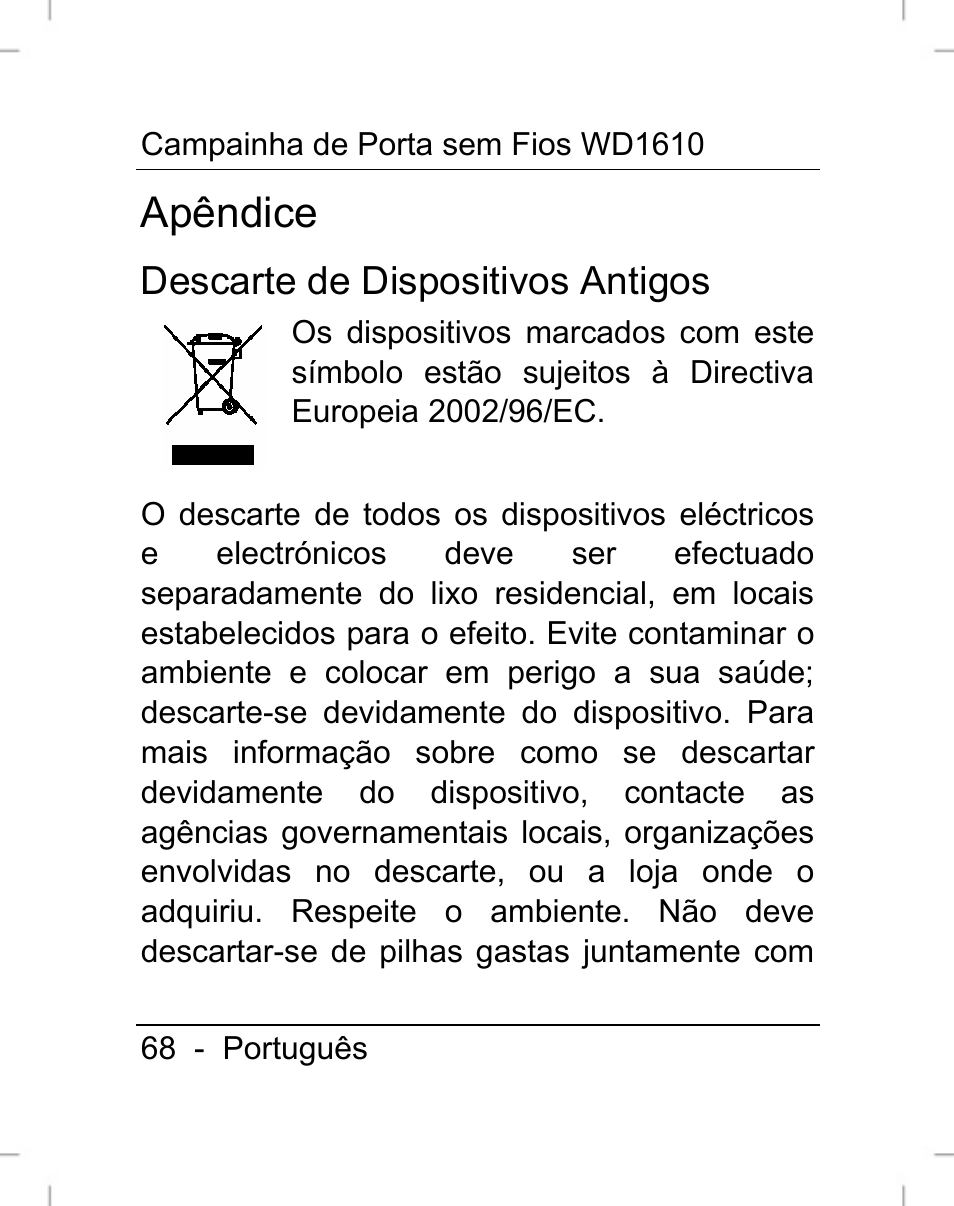 Campainha de Porta sem Fios WD1610

Apêndice

Descarte de Dispositivos Antigos

Os dispositivos marcados com este símbolo estão sujeitos à Directiva Europeia 2002/96/EC.

O descarte de todos os dispositivos eléctricos e electrónicos deve ser efectuado separadamente do lixo residencial, em locais estabelecidos para o efeito. Evite contaminar o ambiente e colocar em perigo a sua saúde; descarte-se devidamente do dispositivo. Para mais informação sobre como se descartar devidamente do dispositivo, contacte as agências governamentais locais, organizações envolvidas no descarte, ou a loja onde o adquiriu. Respeite o ambiente. Não deve descartar-se de pilhas gastas juntamente com

68 - Português